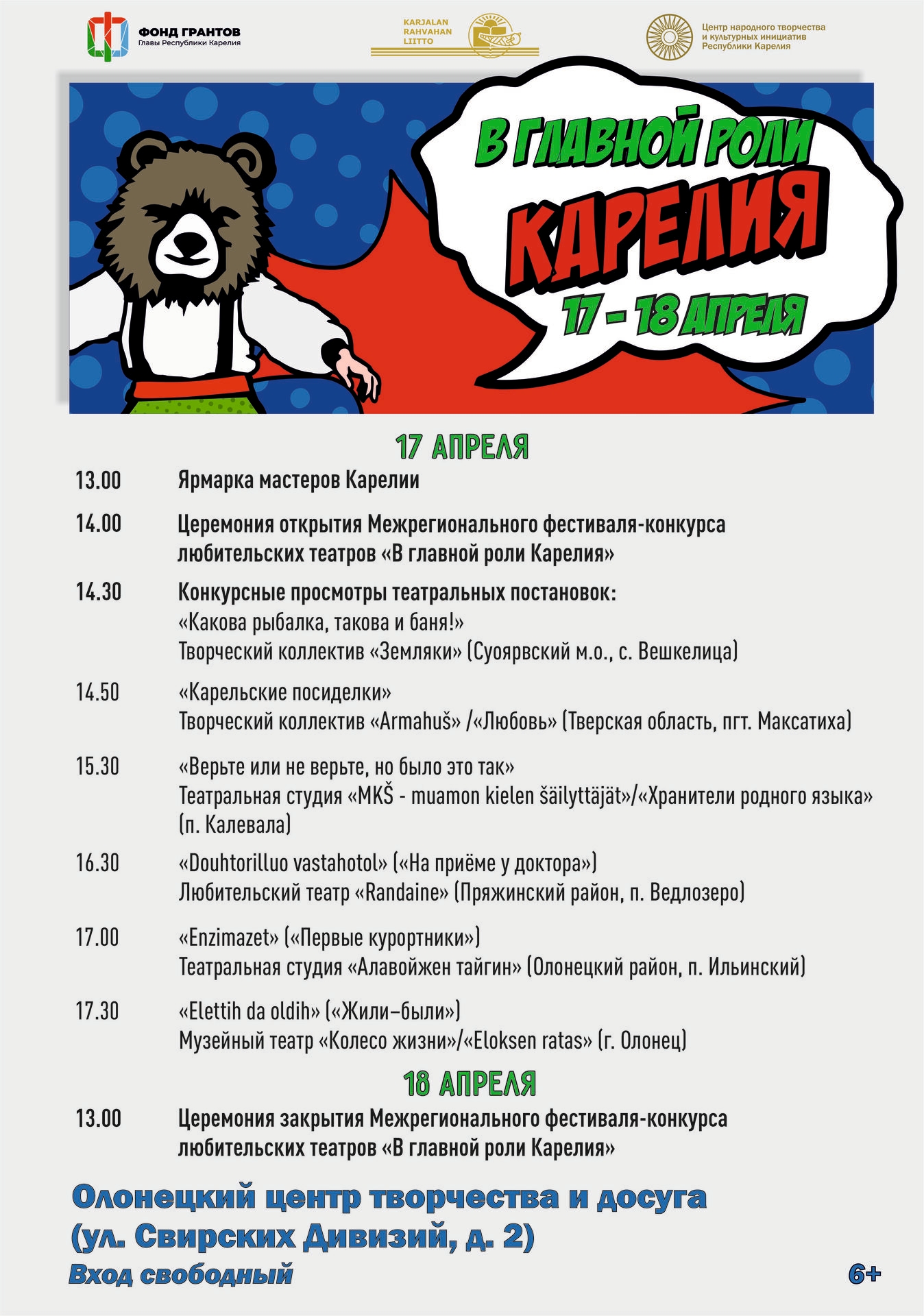 ФОНД ГРАНТОВ
Главы Республики Карелия

KARJALAN RAHVAHAN LIITTO

Центр народного творчества и культурных инициатив Республики Карелия

В ГЛАВНОЙ РОЛИ
КАРЕЛИЯ
17 - 18 АПРЕЛЯ

17 АПРЕЛЯ

13.00 Ярмарка мастеров Карелии

14.00 Церемония открытия Межрегионального фестиваля-конкурса любительских театров «В главной роли Карелия»

14.30 Конкурсные просмотры театральных постановок:
«Какова рыбалка, такова и баня!»
Творческий коллектив «Земляки» (Суоярвский м.о., с. Вешкелица)

14.50 «Карельские посиделки»
Творческий коллектив «Armahuš» /«Любовь» (Тверская область, пгт. Максатиха)

15.30 «Верьте или не верьте, но было это так»
Театральная студия «MKŠ - muamon kielen šäilyttäjät»/«Хранители родного языка» (п. Калевала)

16.30 «Douhtorilluo vastahotol» («На приёме у доктора»)
Любительский театр «Randaine» (Пряжинский район, п. Ведлозеро)

17.00 «Enzimazet» («Первые курортники»)
Театральная студия «Алавойжен тайгин» (Олонецкий район, п. Ильинский)

17.30 «Elettih da oldih» («Жили–были»)
Музейный театр «Колесо жизни»/«Eloksen ratas» (г. Олонец)

18 АПРЕЛЯ

13.00 Церемония закрытия Межрегионального фестиваля-конкурса любительских театров «В главной роли Карелия»

Олонецкий центр творчества и досуга
(ул. Свирских Дивизий, д. 2)
Вход свободный

6+